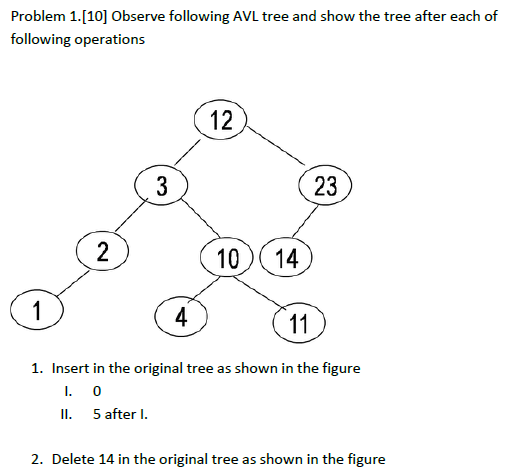 Problem 1.[10] Observe following AVL tree and show the tree after each of following operations

12
3
23
2
10
14
1
4
11

1. Insert in the original tree as shown in the figure
I. 0
II. 5 after I.

2. Delete 14 in the original tree as shown in the figure